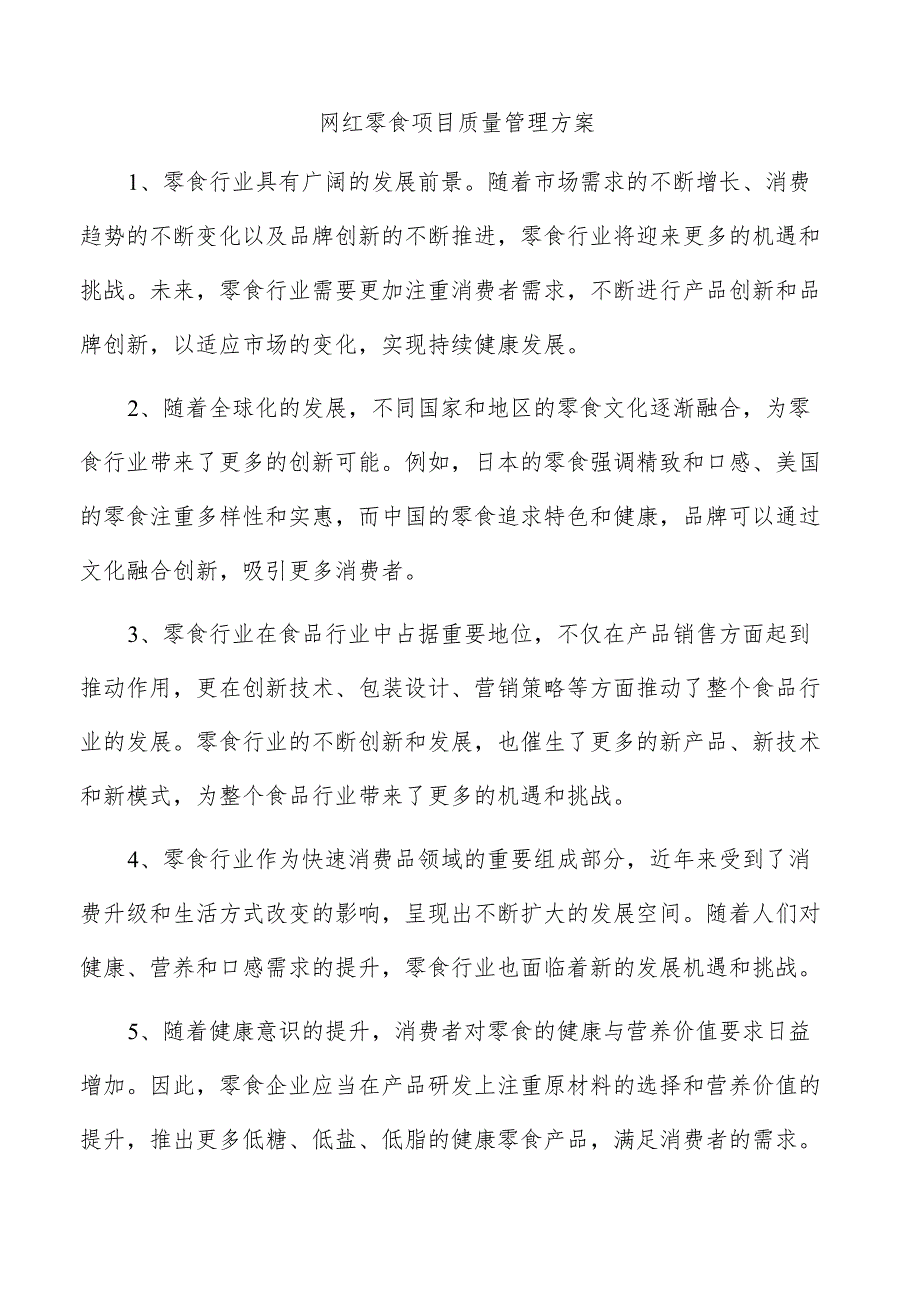 网红零食项目质量管理方案

1、零食行业具有广阔的发展前景。随着市场需求的不断增长、消费趋势的不断变化以及品牌创新的不断推进，零食行业将迎来更多的机遇和挑战。未来，零食行业需要更加注重消费者需求，不断进行产品创新和品牌创新，以适应市场的变化，实现持续健康发展。

2、随着全球化的发展，不同国家和地区的零食文化逐渐融合，为零食行业带来了更多的创新可能。例如，日本的零食强调精致和口感、美国的零食注重多样性和实惠，而中国的零食追求特色和健康，品牌可以通过文化融合创新，吸引更多消费者。

3、零食行业在食品行业中占据重要地位，不仅在产品销售方面起到推动作用，更在创新技术、包装设计、营销策略等方面推动了整个食品行业的发展。零食行业的不断创新和发展，也催生了更多的新产品、新技术和新模式，为整个食品行业带来了更多的机遇和挑战。

4、零食行业作为快速消费品领域的重要组成部分，近年来受到了消费升级和生活方式改变的影响，呈现出不断扩大的发展空间。随着人们对健康、营养和口感需求的提升，零食行业也面临着新的发展机遇和挑战。

5、随着健康意识的提升，消费者对零食的健康与营养价值要求日益增加。因此，零食企业应当在产品研发上注重原材料的选择和营养价值的提升，推出更多低糖、低盐、低脂的健康零食产品，满足消费者的需求。